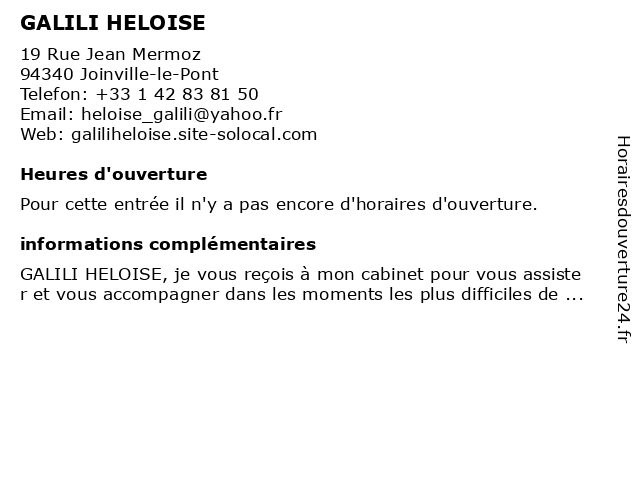 GALILI HELOISE

19 Rue Jean Mermoz
94340 Joinville-le-Pont
Telefon: +33 1 42 83 81 50
Email: heloise_galili@yahoo.fr
Web: galiliheloise.site-solocal.com

Heures d'ouverture

Pour cette entrée il n'y a pas encore d'horaires d'ouverture.

informations complémentaires

GALILI HELOISE, je vous reçois à mon cabinet pour vous assister et vous accompagner dans les moments les plus difficiles de ...

Horairesdouverture24.fr